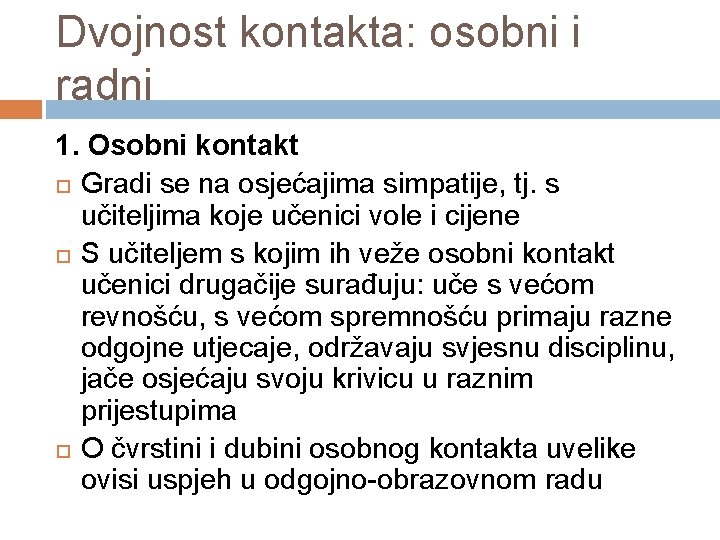 Dvojnost kontakta: osobni i radni

1. Osobni kontakt

Gradi se na osjećajima simpatije, tj. s učiteljima koje učenici vole i cijene

S učiteljem s kojim ih veže osobni kontakt učenici drugačije surađuju: uče s većom revnošću, s većom spremnošću primaju razne odgojne utjecaje, održavaju svjesnu disciplinu, jače osjećaju svoju krivicu u raznim prijestupima

O čvrstini i dubini osobnog kontakta uvelike ovisi uspjeh u odgojno-obrazovnom radu